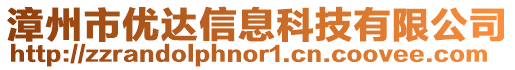 漳州市优达信息科技有限公司
http://zzrandolphnor1.cn.coovee.com